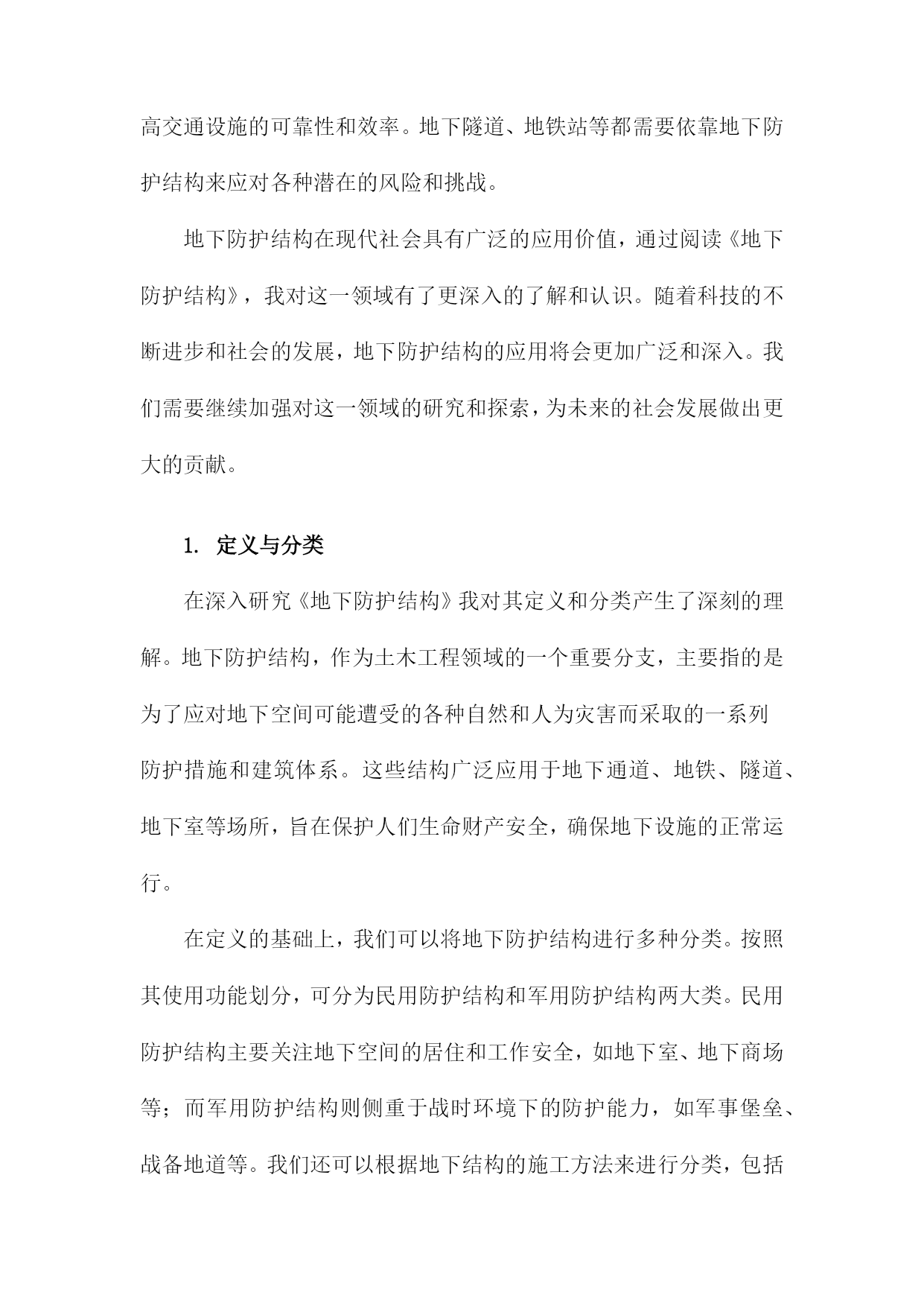 高交通设施的可靠性和效率。地下隧道、地铁站等都需要依靠地下防护结构来应对各种潜在的风险和挑战。

地下防护结构在现代社会具有广泛的应用价值，通过阅读《地下防护结构》，我对这一领域有了更深入的了解和认识。随着科技的不断进步和社会的发展，地下防护结构的应用将会更加广泛和深入。我们需要继续加强对这一领域的研究和探索，为未来的社会发展做出更大的贡献。

1. 定义与分类

在深入研究《地下防护结构》我对其定义和分类产生了深刻的理解。地下防护结构，作为土木工程领域的一个重要分支，主要指的是为了应对地下空间可能遭受的各种自然和人为灾害而采取的一系列防护措施和建筑体系。这些结构广泛应用于地下通道、地铁、隧道、地下室等场所，旨在保护人们生命财产安全，确保地下设施的正常运行。

在定义的基础上，我们可以将地下防护结构进行多种分类。按照其使用功能划分，可分为民用防护结构和军用防护结构两大类。民用防护结构主要关注地下空间的居住和工作安全，如地下室、地下商场等；而军用防护结构则侧重于战时环境下的防护能力，如军事堡垒、战备地道等。我们还可以根据地下结构的施工方法来进行分类，包括